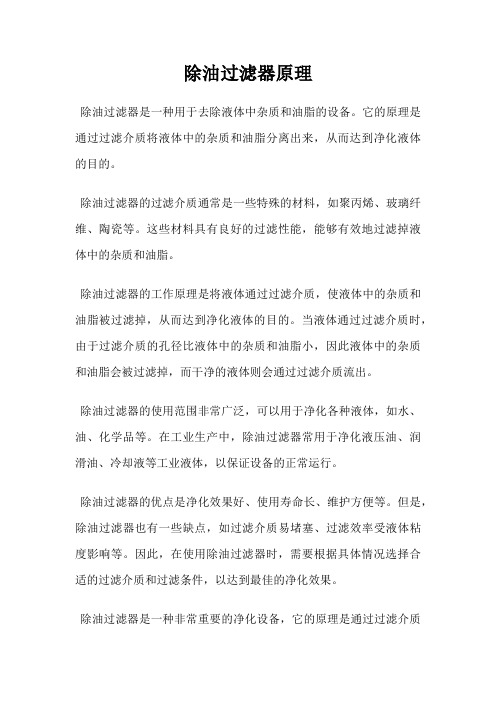 除油过滤器原理

除油过滤器是一种用于去除液体中杂质和油脂的设备。它的原理是通过过滤介质将液体中的杂质和油脂分离出来，从而达到净化液体的目的。

除油过滤器的过滤介质通常是一些特殊的材料，如聚丙烯、玻璃纤维、陶瓷等。这些材料具有良好的过滤性能，能够有效地过滤掉液体中的杂质和油脂。

除油过滤器的工作原理是将液体通过过滤介质，使液体中的杂质和油脂被过滤掉，从而达到净化液体的目的。当液体通过过滤介质时，由于过滤介质的孔径比液体中的杂质和油脂小，因此液体中的杂质和油脂会被过滤掉，而干净的液体则会通过过滤介质流出。

除油过滤器的使用范围非常广泛，可以用于净化各种液体，如水、油、化学品等。在工业生产中，除油过滤器常用于净化液压油、润滑油、冷却液等工业液体，以保证设备的正常运行。

除油过滤器的优点是净化效果好、使用寿命长、维护方便等。但是，除油过滤器也有一些缺点，如过滤介质易堵塞、过滤效率受液体粘度影响等。因此，在使用除油过滤器时，需要根据具体情况选择合适的过滤介质和过滤条件，以达到最佳的净化效果。

除油过滤器是一种非常重要的净化设备，它的原理是通过过滤介质